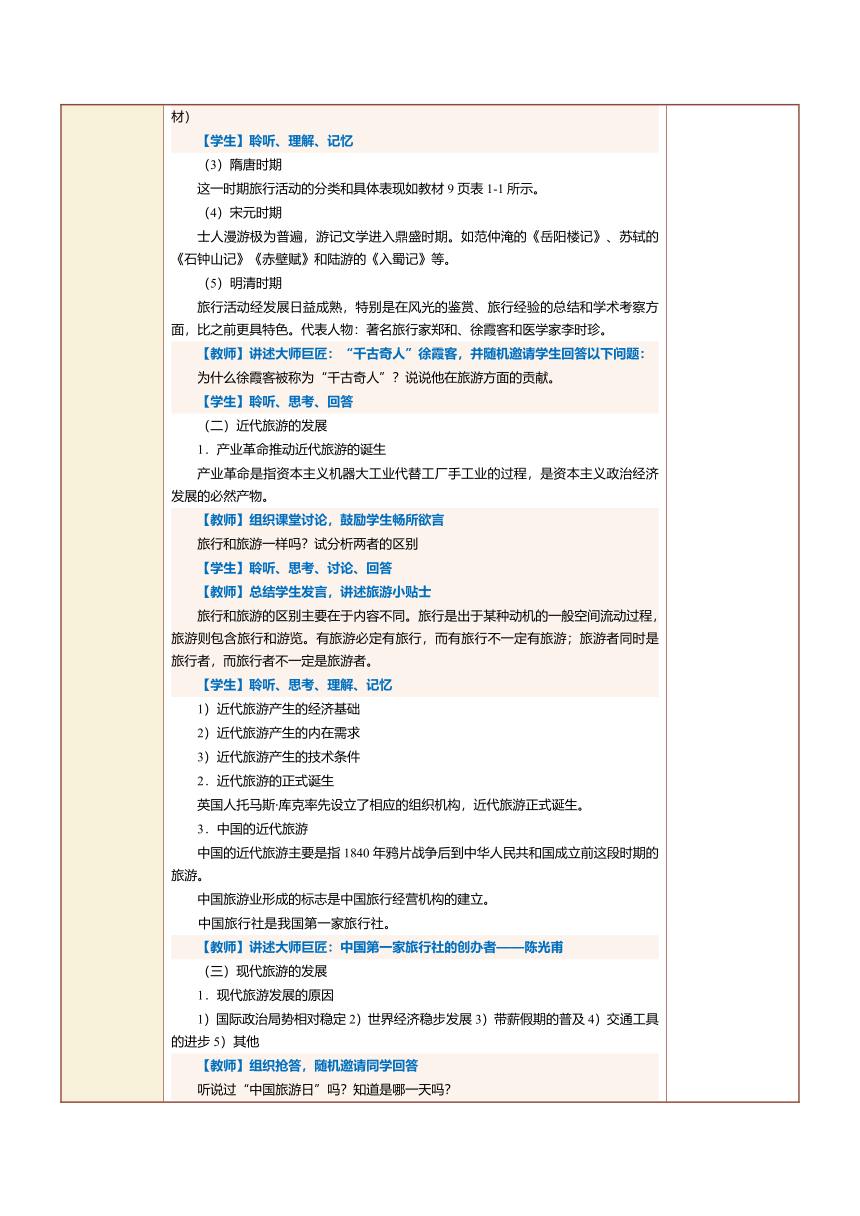 材）

【学生】聆听、理解、记忆

（3）隋唐时期

这一时期旅行活动的分类和具体表现如教材 9 页表 1-1 所示。

（4）宋元时期

士人漫游极为普遍，游记文学进入鼎盛时期。如范仲淹的《岳阳楼记》、苏轼的《石钟山记》《赤壁赋》和陆游的《入蜀记》等。

（5）明清时期

旅行活动经发展日益成熟，特别是在风光的鉴赏、旅行经验的总结和学术考察方面，比之前更具特色。代表人物：著名旅行家郑和、徐霞客和医学家李时珍。

【教师】讲述大师巨匠：“千古奇人”徐霞客，并随机邀请学生回答以下问题：

为什么徐霞客被称为“千古奇人”？说说他在旅游方面的贡献。

【学生】聆听、思考、回答

（二）近代旅游的发展

1．产业革命推动近代旅游的诞生

产业革命是指资本主义机器大工业代替工厂手工业的过程，是资本主义政治经济发展的必然产物。

【教师】组织课堂讨论，鼓励学生畅所欲言

旅行和旅游一样吗？试分析两者的区别

【学生】聆听、思考、讨论、回答

【教师】总结学生发言，讲述旅游小贴士

旅行和旅游的区别主要在于内容不同。旅行是出于某种动机的一般空间流动过程，旅游则包含旅行和游览。有旅游必定有旅行，而有旅行不一定有旅游；旅游者同时是旅行者，而旅行者不一定是旅游者。

【学生】聆听、思考、理解、记忆

1）近代旅游产生的经济基础

2）近代旅游产生的内在需求

3）近代旅游产生的技术条件

2．近代旅游的正式诞生

英国人托马斯·库克率先设立了相应的组织机构，近代旅游正式诞生。

3．中国的近代旅游

中国的近代旅游主要是指 1840 年鸦片战争后到中华人民共和国成立前这段时期的旅游。

中国旅游业形成的标志是中国旅行经营机构的建立。

中国旅行社是我国第一家旅行社。

【教师】讲述大师巨匠：中国第一家旅行社的创办者——陈光甫

（三）现代旅游的发展

1．现代旅游发展的原因

1）国际政治局势相对稳定 2）世界经济稳步发展 3）带薪假期的普及 4）交通工具的进步 5）其他

【教师】组织抢答，随机邀请同学回答

听说过“中国旅游日”吗？知道是哪一天吗？